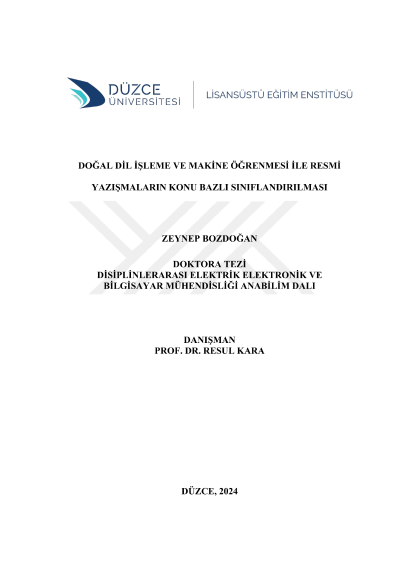 DÜZCE
ÜNİVERSİTESİ

LİSANSÜSTÜ EĞİTİM ENSTİTÜSÜ

DOĞAL DİL İŞLEME VE MAKİNE ÖĞRENMESİ İLE RESMİ YAZIŞMALARIN KONU BAZLI SINIFLANDIRILMASI

ZEYNEP BOZDOĞAN

DOKTORA TEZİ
DİSİPLİNLERARASI ELEKTRİK ELEKTRONİK VE BİLGİSAYAR MÜHENDİSLİĞİ ANABİLİM DALI

DANIŞMAN
PROF. DR. RESUL KARA

DÜZCE, 2024